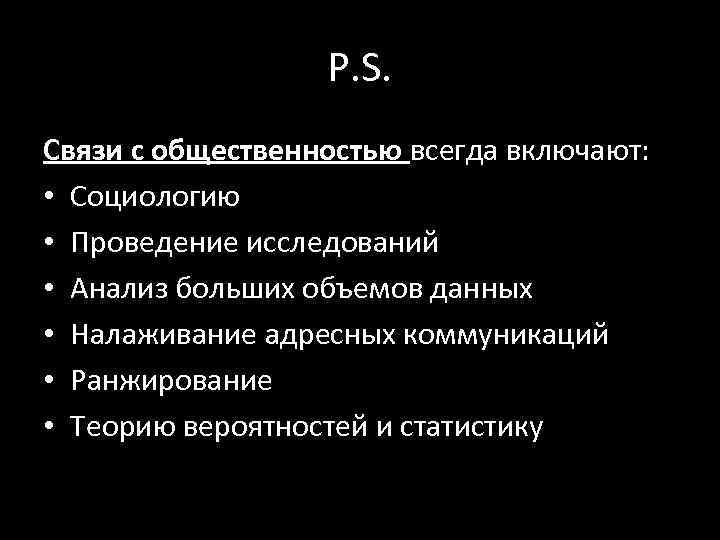 P.S.

Связи с общественностью всегда включают:

• Социологию
• Проведение исследований
• Анализ больших объемов данных
• Налаживание адресных коммуникаций
• Ранжирование
• Теорию вероятностей и статистику